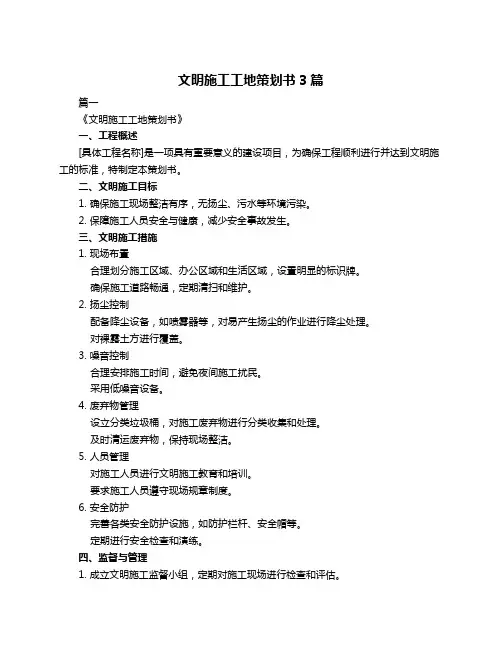 文明施工工地策划书 3 篇

篇一

《文明施工工地策划书》

一、工程概述

[具体工程名称]是一项具有重要意义的建设项目，为确保工程顺利进行并达到文明施工的标准，特制定本策划书。

二、文明施工目标

1. 确保施工现场整洁有序，无扬尘、污水等环境污染。

2. 保障施工人员安全与健康，减少安全事故发生。

三、文明施工措施

1. 现场布置

合理划分施工区域、办公区域和生活区域，设置明显的标识牌。

确保施工道路畅通，定期清扫和维护。

2. 扬尘控制

配备降尘设备，如喷雾器等，对易产生扬尘的作业进行降尘处理。

对裸露土方进行覆盖。

3. 噪音控制

合理安排施工时间，避免夜间施工扰民。

采用低噪音设备。

4. 废弃物管理

设立分类垃圾桶，对施工废弃物进行分类收集和处理。

及时清运废弃物，保持现场整洁。

5. 人员管理

对施工人员进行文明施工教育和培训。

要求施工人员遵守现场规章制度。

6. 安全防护

完善各类安全防护设施，如防护栏杆、安全帽等。

定期进行安全检查和演练。

四、监督与管理

1. 成立文明施工监督小组，定期对施工现场进行检查和评估。